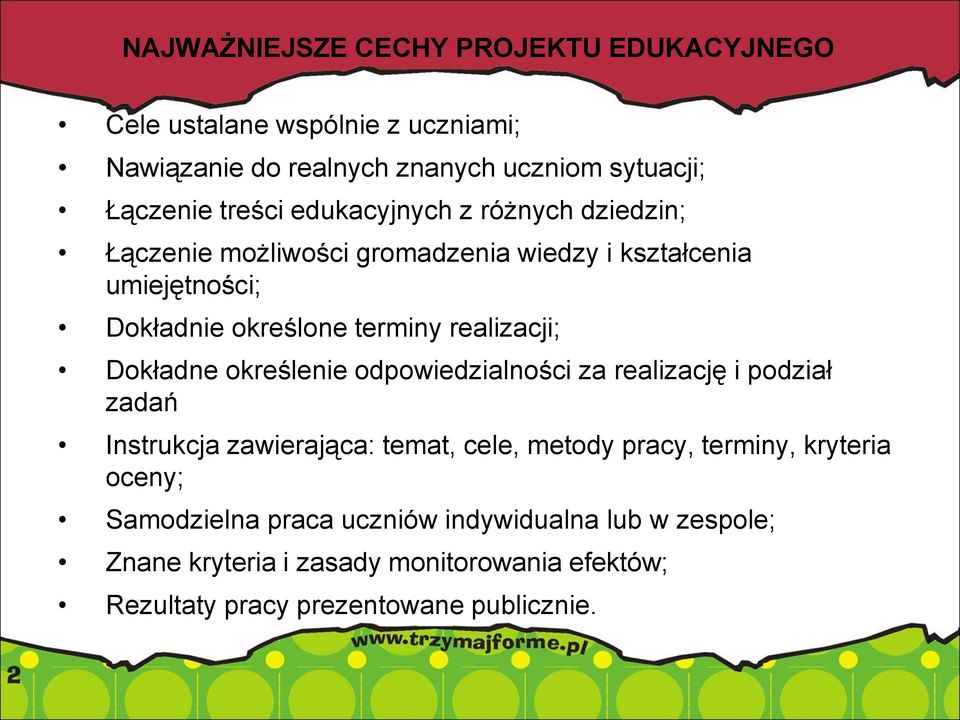 NAJWAŻNIEJSZE CECHY PROJEKTU EDUKACYJNEGO

• Cele ustalane wspólnie z uczniami;
• Nawiązanie do realnych znanych uczniom sytuacji;
• Łączenie treści edukacyjnych z różnych dziedzin;
• Łączenie możliwości gromadzenia wiedzy i kształcenia umiejętności;
• Dokładnie określone terminy realizacji;
• Dokładne określenie odpowiedzialności za realizację i podział zadań
• Instrukcja zawierająca: temat, cele, metody pracy, terminy, kryteria oceny;
• Samodzielna praca uczniów indywidualna lub w zespole;
• Znane kryteria i zasady monitorowania efektów;
• Rezultaty pracy prezentowane publicznie.

www.trzymajforme.pl

2